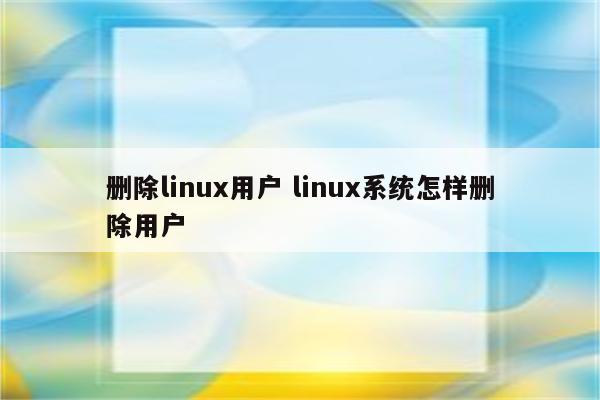 删除linux用户 linux系统怎样删除用户